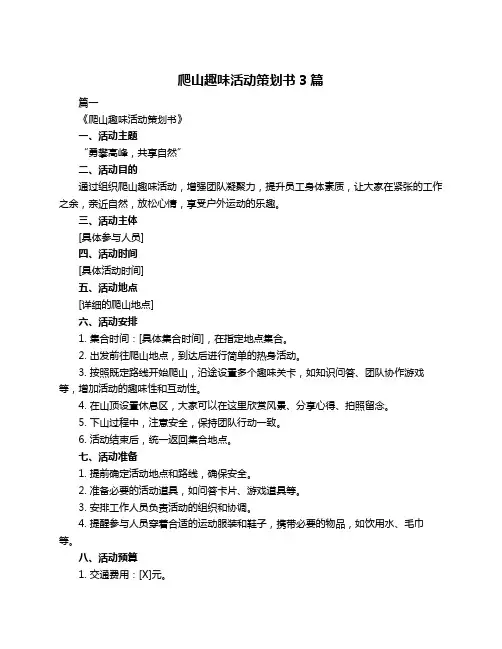 爬山趣味活动策划书 3 篇

篇一

《爬山趣味活动策划书》

一、活动主题

“勇攀高峰，共享自然”

二、活动目的

通过组织爬山趣味活动，增强团队凝聚力，提升员工身体素质，让大家在紧张的工作之余，亲近自然，放松心情，享受户外运动的乐趣。

三、活动主体

[具体参与人员]

四、活动时间

[具体活动时间]

五、活动地点

[详细的爬山地点]

六、活动安排

1. 集合时间：[具体集合时间]，在指定地点集合。

2. 出发前往爬山地点，到达后进行简单的热身活动。

3. 按照既定路线开始爬山，沿途设置多个趣味关卡，如知识问答、团队协作游戏等，增加活动的趣味性和互动性。

4. 在山顶设置休息区，大家可以在这里欣赏风景、分享心得、拍照留念。

5. 下山过程中，注意安全，保持团队行动一致。

6. 活动结束后，统一返回集合地点。

七、活动准备

1. 提前确定活动地点和路线，确保安全。

2. 准备必要的活动道具，如问答卡片、游戏道具等。

3. 安排工作人员负责活动的组织和协调。

4. 提醒参与人员穿着合适的运动服装和鞋子，携带必要的物品，如饮用水、毛巾等。

八、活动预算

1. 交通费用：[X]元。